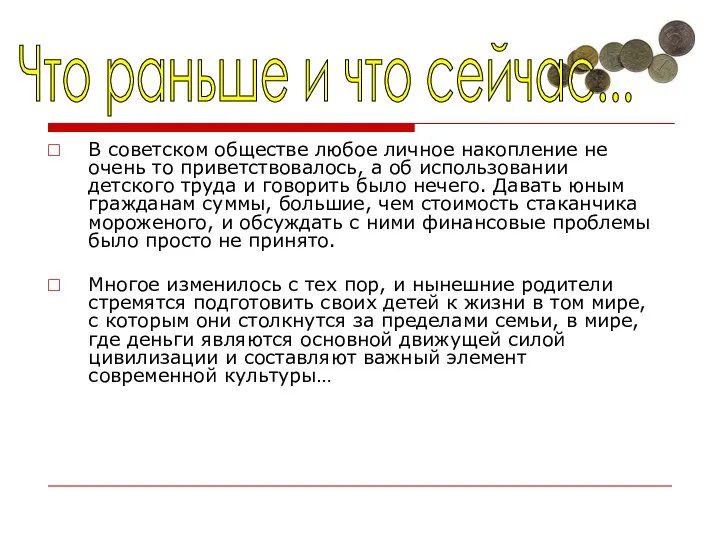 Что раньше и что сейчас...

□ В советском обществе любое личное накопление не очень то приветствовалось, а об использовании детского труда и говорить было нечего. Давать юным гражданам суммы, большие, чем стоимость стаканчика мороженого, и обсуждать с ними финансовые проблемы было просто не принято.

□ Многое изменилось с тех пор, и нынешние родители стремятся подготовить своих детей к жизни в том мире, с которым они столкнутся за пределами семьи, в мире, где деньги являются основной движущей силой цивилизации и составляют важный элемент современной культуры…